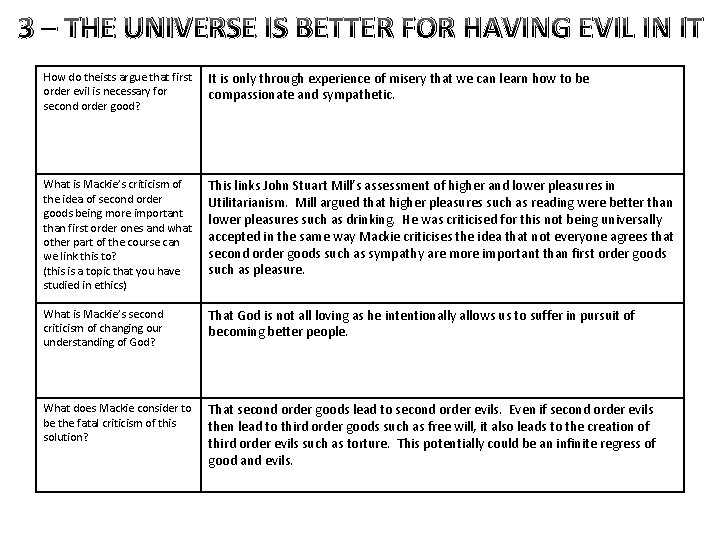 3 – THE UNIVERSE IS BETTER FOR HAVING EVIL IN IT

| | |
|---|---|
| How do theists argue that first order evil is necessary for second order good? | It is only through experience of misery that we can learn how to be compassionate and sympathetic. |
| What is Mackie's criticism of the idea of second order goods being more important than first order ones and what other part of the course can we link this to? (this is a topic that you have studied in ethics) | This links John Stuart Mill's assessment of higher and lower pleasures in Utilitarianism. Mill argued that higher pleasures such as reading were better than lower pleasures such as drinking. He was criticised for this not being universally accepted in the same way Mackie criticises the idea that not everyone agrees that second order goods such as sympathy are more important than first order goods such as pleasure. |
| What is Mackie's second criticism of changing our understanding of God? | That God is not all loving as he intentionally allows us to suffer in pursuit of becoming better people. |
| What does Mackie consider to be the fatal criticism of this solution? | That second order goods lead to second order evils. Even if second order evils then lead to third order goods such as free will, it also leads to the creation of third order evils such as torture. This potentially could be an infinite regress of good and evils. |